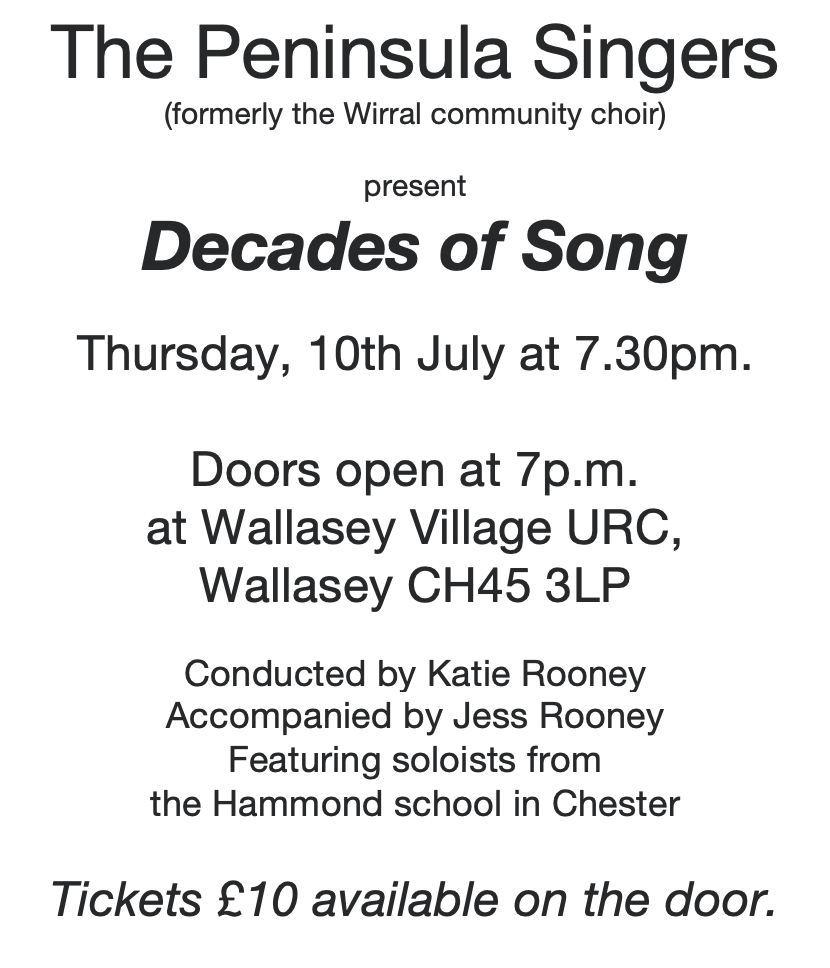 The Peninsula Singers
(formerly the Wirral community choir)

present

Decades of Song

Thursday, 10th July at 7.30pm.

Doors open at 7p.m.
at Wallasey Village URC,
Wallasey CH45 3LP

Conducted by Katie Rooney
Accompanied by Jess Rooney
Featuring soloists from
the Hammond school in Chester

Tickets £10 available on the door.